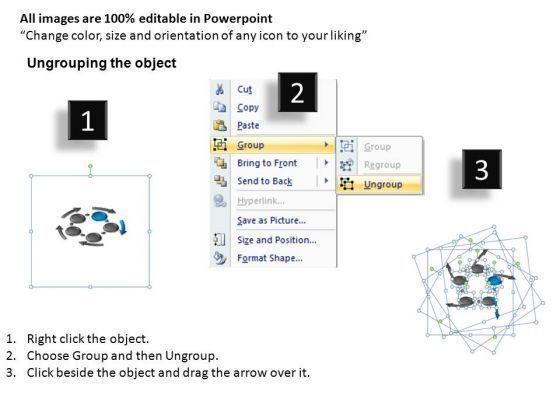 All images are 100% editable in Powerpoint
“Change color, size and orientation of any icon to your liking”

Ungrouping the object

1

2

Cut
Copy
Paste
Group
Bring to Front
Send to Back
Hyperlink...
Save as Picture...
Size and Position...
Format Shape...

Group
Regroup
Ungroup

3

1. Right click the object.
2. Choose Group and then Ungroup.
3. Click beside the object and drag the arrow over it.